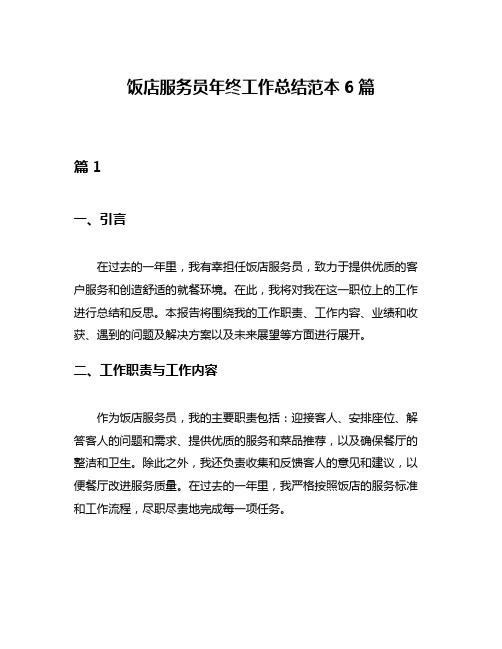 饭店服务员年终工作总结范本 6 篇

篇 1

一、引言

在过去的一年里，我有幸担任饭店服务员，致力于提供优质的客户服务和创造舒适的就餐环境。在此，我将对我在这一职位上的工作进行总结和反思。本报告将围绕我的工作职责、工作内容、业绩和收获、遇到的问题及解决方案以及未来展望等方面进行展开。

二、工作职责与工作内容

作为饭店服务员，我的主要职责包括：迎接客人、安排座位、解答客人的问题和需求、提供优质的服务和菜品推荐，以及确保餐厅的整洁和卫生。除此之外，我还负责收集和反馈客人的意见和建议，以便餐厅改进服务质量。在过去的一年里，我严格按照饭店的服务标准和工作流程，尽职尽责地完成每一项任务。